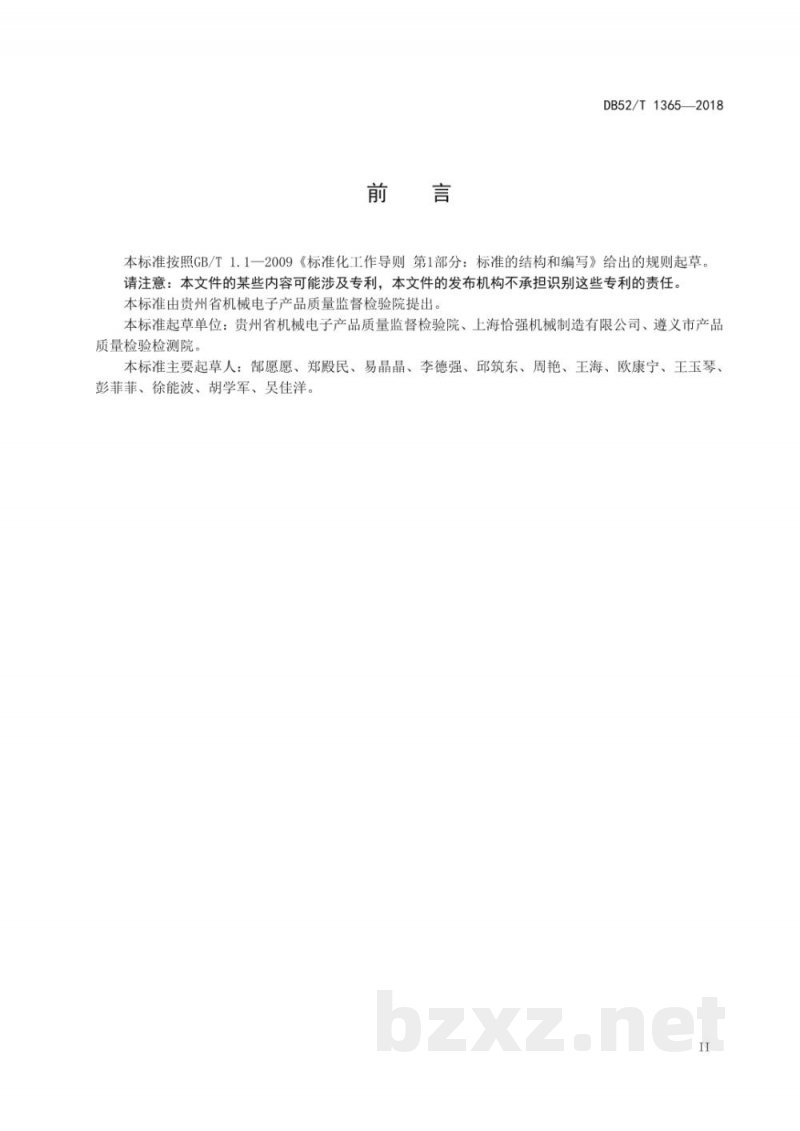 DB52/T 1365—2018

前　言

本标准按照GB/T 1.1—2009《标准化工作导则 第1部分：标准的结构和编写》给出的规则起草。

请注意：本文件的某些内容可能涉及专利，本文件的发布机构不承担识别这些专利的责任。

本标准由贵州省机械电子产品质量监督检验院提出。

本标准起草单位：贵州省机械电子产品质量监督检验院、上海恰强机械制造有限公司、遵义市产品质量检验检测院。

本标准主要起草人：鄢愿愿、郑殿民、易晶晶、李德强、邱筑东、周艳、王海、欧康宁、王玉琴、彭菲菲、徐能波、胡学军、吴佳洋。

bzxz.net

II